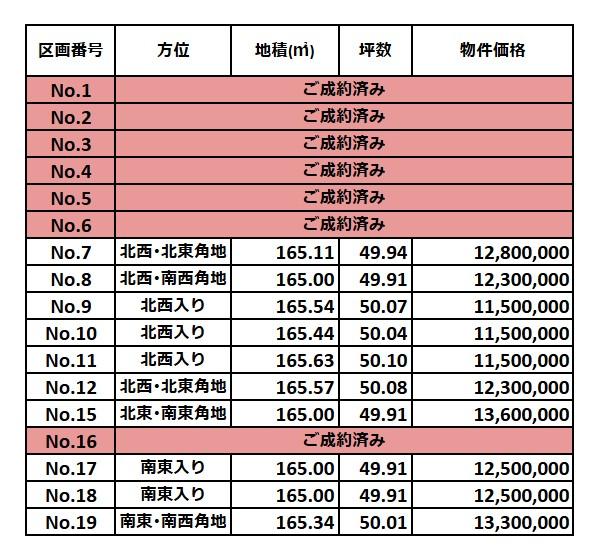 | 区画番号 | 方位 | 地積(㎡) | 坪数 | 物件価格 |
|---|---|---|---|---|
| No.1 | ご成約済み | | | |
| No.2 | ご成約済み | | | |
| No.3 | ご成約済み | | | |
| No.4 | ご成約済み | | | |
| No.5 | ご成約済み | | | |
| No.6 | ご成約済み | | | |
| No.7 | 北西・北東角地 | 165.11 | 49.94 | 12,800,000 |
| No.8 | 北西・南西角地 | 165.00 | 49.91 | 12,300,000 |
| No.9 | 北西入り | 165.54 | 50.07 | 11,500,000 |
| No.10 | 北西入り | 165.44 | 50.04 | 11,500,000 |
| No.11 | 北西入り | 165.63 | 50.10 | 11,500,000 |
| No.12 | 北西・北東角地 | 165.57 | 50.08 | 12,300,000 |
| No.15 | 北東・南東角地 | 165.00 | 49.91 | 13,600,000 |
| No.16 | ご成約済み | | | |
| No.17 | 南東入り | 165.00 | 49.91 | 12,500,000 |
| No.18 | 南東入り | 165.00 | 49.91 | 12,500,000 |
| No.19 | 南東・南西角地 | 165.34 | 50.01 | 13,300,000 |